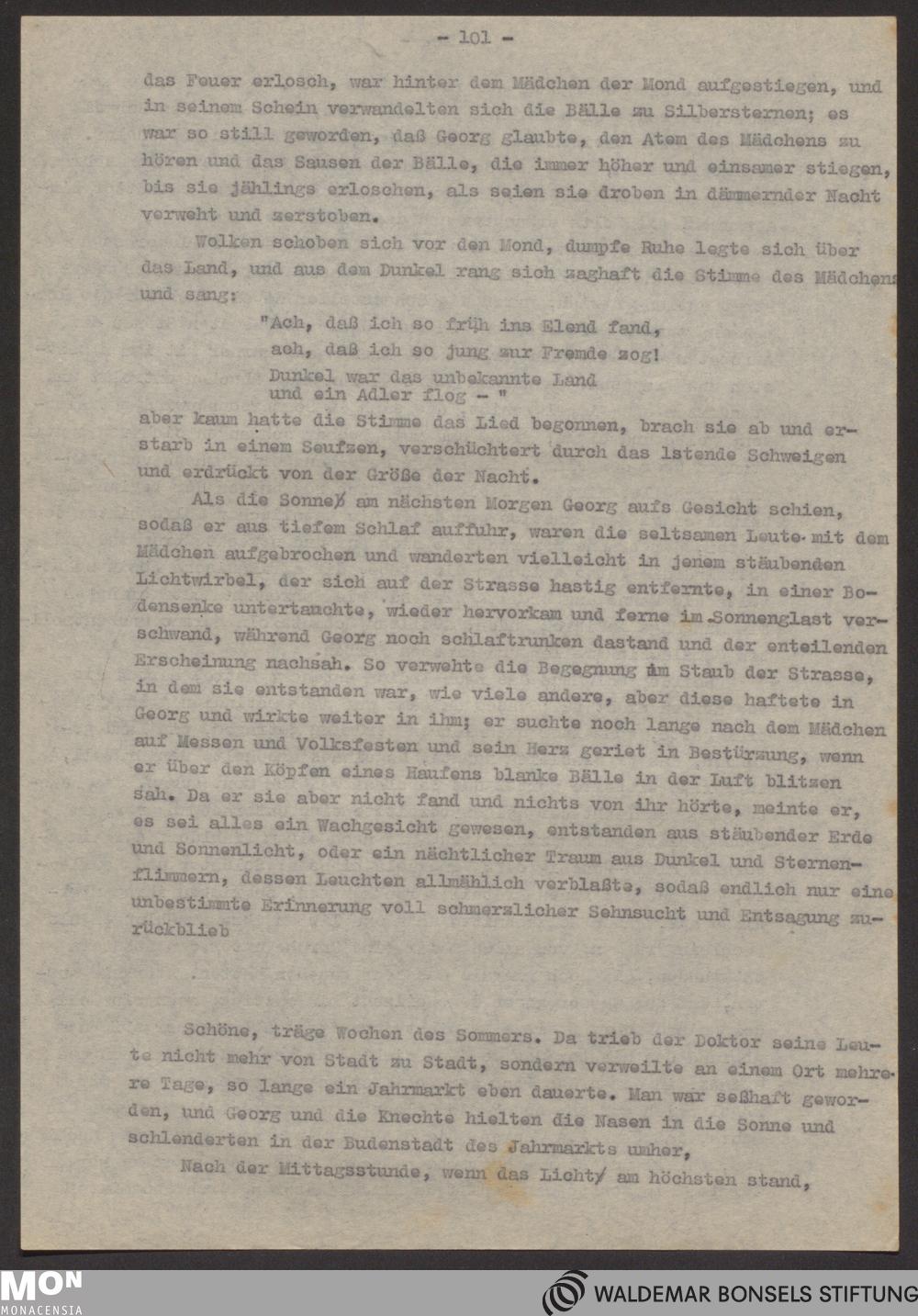 - 101 -

das Feuer erlosch, war hinter dem Mädchen der Mond aufgestiegen, und in seinem Schein verwandelten sich die Bälle zu Silbersternen; es war so still geworden, daß Georg glaubte, den Atem des Mädchens zu hören und das Sausen der Bälle, die immer höher und einsamer stiegen, bis sie jählings erloschen, als seien sie droben in dämmernder Nacht verweht und zerstoben.

Wolken schoben sich vor den Mond, dumpfe Ruhe legte sich über das Land, und aus dem Dunkel rang sich zaghaft die Stimme des Mädchens und sang:

"Ach, daß ich so früh ins Elend fand,
ach, daß ich so jung zur Fremde zog!
Dunkel war das unbekannte Land
und ein Adler flog - "

aber kaum hatte die Stimme das Lied begonnen, brach sie ab und erstarb in einem Seufzen, verschüchtert durch das lstende Schweigen und erdrückt von der Größe der Nacht.

Als die Sonne am nächsten Morgen Georg aufs Gesicht schien, sodaß er aus tiefem Schlaf auffuhr, waren die seltsamen Leute mit dem Mädchen aufgebrochen und wanderten vielleicht in jenem stäubenden Lichtwirbel, der sich auf der Strasse hastig entfernte, in einer Bodensenke untertauchte, wieder hervorkam und ferne im Sonnenglast verschwand, während Georg noch schlaftrunken dastand und der enteilenden Erscheinung nachsah. So verwehte die Begegnung im Staub der Strasse, in dem sie entstanden war, wie viele andere, aber diese haftete in Georg und wirkte weiter in ihm; er suchte noch lange nach dem Mädchen auf Messen und Volksfesten und sein Herz geriet in Bestürzung, wenn er über den Köpfen eines Haufens blanke Bälle in der Luft blitzen sah. Da er sie aber nicht fand und nichts von ihr hörte, meinte er, es sei alles ein Wachgesicht gewesen, entstanden aus stäubender Erde und Sonnenlicht, oder ein nächtlicher Traum aus Dunkel und Sternenflimmern, dessen Leuchten allmählich verblaßte, sodaß endlich nur eine unbestimmte Erinnerung voll schmerzlicher Sehnsucht und Entsagung zurückblieb

Schöne, träge Wochen des Sommers. Da trieb der Doktor seine Leute nicht mehr von Stadt zu Stadt, sondern verweilte an einem Ort mehrere Tage, so lange ein Jahrmarkt eben dauerte. Man war seßhaft geworden, und Georg und die Knechte hielten die Nasen in die Sonne und schlenderten in der Budenstadt des Jahrmarkts umher,

Nach der Mittagsstunde, wenn das Licht am höchsten stand,

MON
MONACENSIA

WALDEMAR BONSELS STIFTUNG